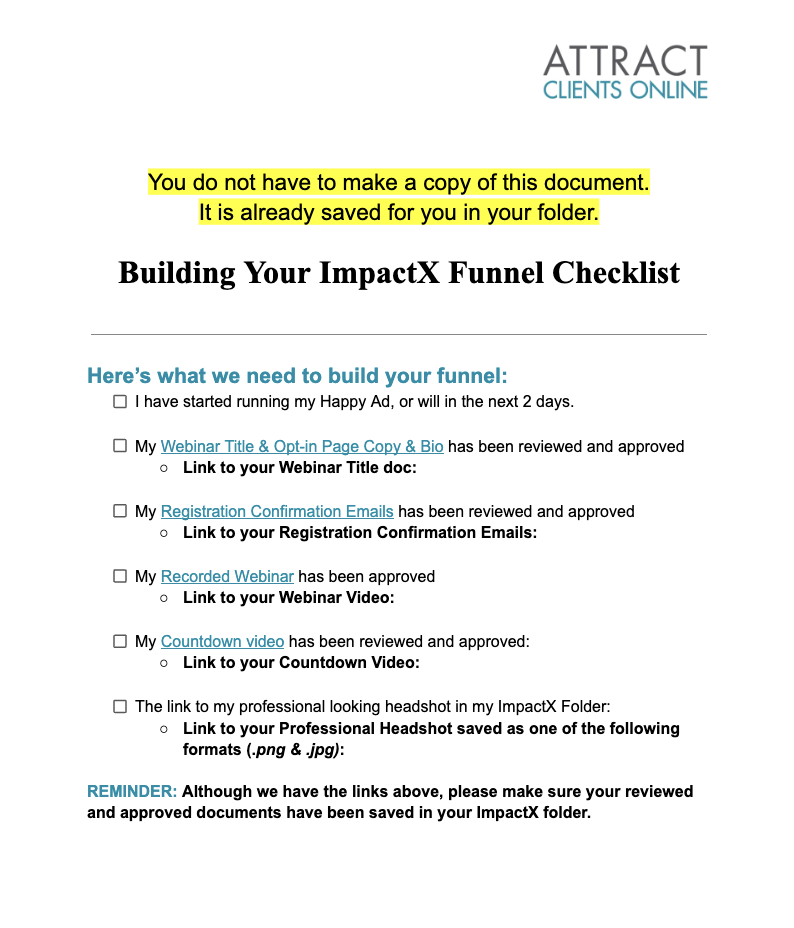 ATTRACT
CLIENTS ONLINE

You do not have to make a copy of this document.
It is already saved for you in your folder.

Building Your ImpactX Funnel Checklist

Here's what we need to build your funnel:

☐ I have started running my Happy Ad, or will in the next 2 days.

☐ My Webinar Title & Opt-in Page Copy & Bio has been reviewed and approved
○ Link to your Webinar Title doc:

☐ My Registration Confirmation Emails has been reviewed and approved
○ Link to your Registration Confirmation Emails:

☐ My Recorded Webinar has been approved
○ Link to your Webinar Video:

☐ My Countdown video has been reviewed and approved:
○ Link to your Countdown Video:

☐ The link to my professional looking headshot in my ImpactX Folder:
○ Link to your Professional Headshot saved as one of the following formats (.png & .jpg):

REMINDER: Although we have the links above, please make sure your reviewed and approved documents have been saved in your ImpactX folder.